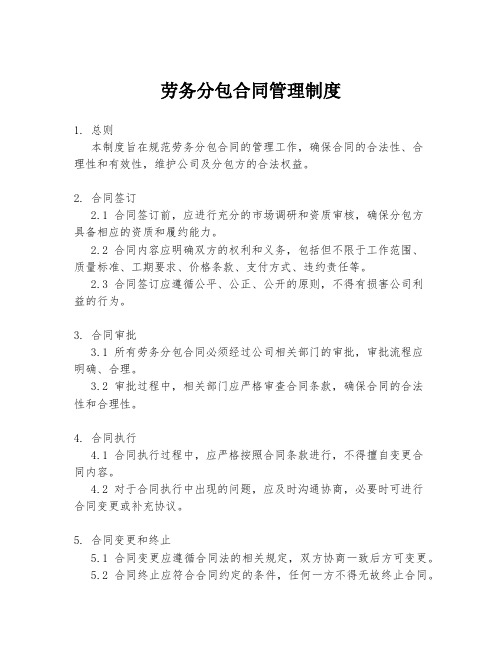 劳务分包合同管理制度

1. 总则
本制度旨在规范劳务分包合同的管理工作，确保合同的合法性、合理性和有效性，维护公司及分包方的合法权益。

2. 合同签订
2.1 合同签订前，应进行充分的市场调研和资质审核，确保分包方具备相应的资质和履约能力。
2.2 合同内容应明确双方的权利和义务，包括但不限于工作范围、质量标准、工期要求、价格条款、支付方式、违约责任等。
2.3 合同签订应遵循公平、公正、公开的原则，不得有损害公司利益的行为。

3. 合同审批
3.1 所有劳务分包合同必须经过公司相关部门的审批，审批流程应明确、合理。
3.2 审批过程中，相关部门应严格审查合同条款，确保合同的合法性和合理性。

4. 合同执行
4.1 合同执行过程中，应严格按照合同条款进行，不得擅自变更合同内容。
4.2 对于合同执行中出现的问题，应及时沟通协商，必要时可进行合同变更或补充协议。

5. 合同变更和终止
5.1 合同变更应遵循合同法的相关规定，双方协商一致后方可变更。
5.2 合同终止应符合合同约定的条件，任何一方不得无故终止合同。